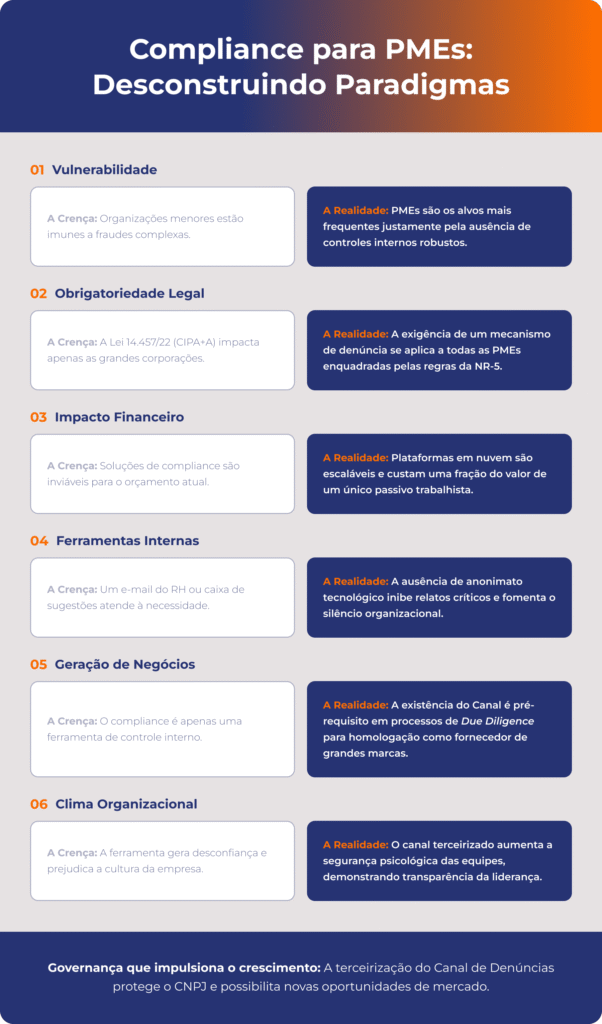 Compliance para PMEs: Desconstruindo Paradigmas

01 Vulnerabilidade

A Crença: Organizações menores estão imunes a fraudes complexas.

A Realidade: PMEs são os alvos mais frequentes justamente pela ausência de controles internos robustos.

02 Obrigatoriedade Legal

A Crença: A Lei 14.457/22 (CIPA+A) impacta apenas as grandes corporações.

A Realidade: A exigência de um mecanismo de denúncia se aplica a todas as PMEs enquadradas pelas regras da NR-5.

03 Impacto Financeiro

A Crença: Soluções de compliance são inviáveis para o orçamento atual.

A Realidade: Plataformas em nuvem são escaláveis e custam uma fração do valor de um único passivo trabalhista.

04 Ferramentas Internas

A Crença: Um e-mail do RH ou caixa de sugestões atende à necessidade.

A Realidade: A ausência de anonimato tecnológico inibe relatos críticos e fomenta o silêncio organizacional.

05 Geração de Negócios

A Crença: O compliance é apenas uma ferramenta de controle interno.

A Realidade: A existência do Canal é pré-requisito em processos de Due Diligence para homologação como fornecedor de grandes marcas.

06 Clima Organizacional

A Crença: A ferramenta gera desconfiança e prejudica a cultura da empresa.

A Realidade: O canal terceirizado aumenta a segurança psicológica das equipes, demonstrando transparência da liderança.

Governança que impulsiona o crescimento: A terceirização do Canal de Denúncias protege o CNPJ e possibilita novas oportunidades de mercado.